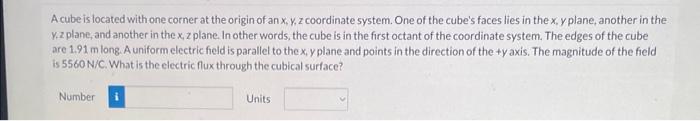 A cube is located with one corner at the origin of an x, y, z coordinate system. One of the cube's faces lies in the x, y plane, another in the y, z plane, and another in the x, z plane. In other words, the cube is in the first octant of the coordinate system. The edges of the cube are 1.91 m long. A uniform electric field is parallel to the x, y plane and points in the direction of the +y axis. The magnitude of the field is 5560 N/C. What is the electric flux through the cubical surface?

Number i

Units